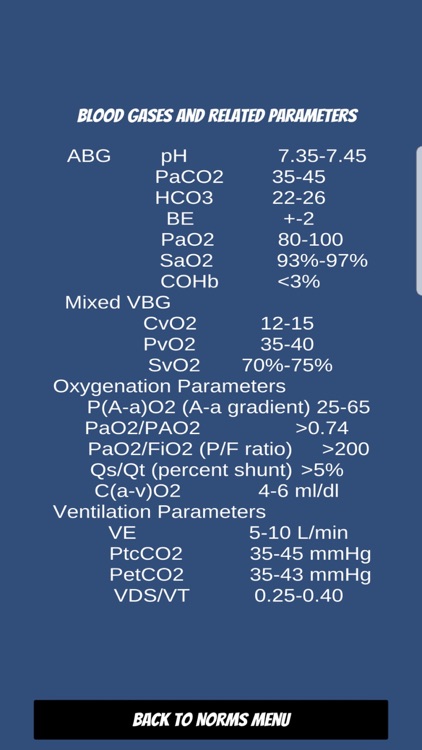 BLOOD GASES AND RELATED PARAMETERS

ABG pH 7.35-7.45
PaCO2 35-45
HCO3 22-26
BE +-2
PaO2 80-100
SaO2 93%-97%
COHb <3%

Mixed VBG
CvO2 12-15
PvO2 35-40
SvO2 70%-75%

Oxygenation Parameters
P(A-a)O2 (A-a gradient) 25-65
PaO2/PAO2 >0.74
PaO2/FiO2 (P/F ratio) >200
Qs/Qt (percent shunt) >5%
C(a-v)O2 4-6 ml/dl

Ventilation Parameters
VE 5-10 L/min
PtcCO2 35-45 mmHg
PetCO2 35-43 mmHg
VDS/VT 0.25-0.40

BACK TO NORMS MENU